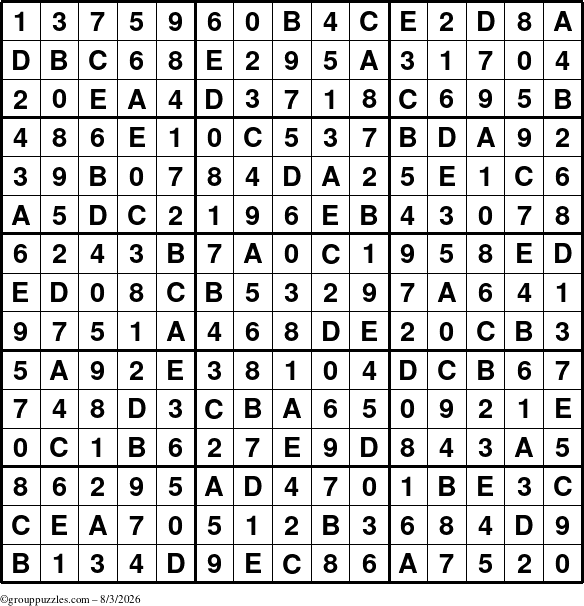 | 1 | 3 | 7 | 5 | 9 | 6 | 0 | B | 4 | C | E | 2 | D | 8 | A |
|---|---|---|---|---|---|---|---|---|---|---|---|---|---|---|
| D | B | C | 6 | 8 | E | 2 | 9 | 5 | A | 3 | 1 | 7 | 0 | 4 |
| 2 | 0 | E | A | 4 | D | 3 | 7 | 1 | 8 | C | 6 | 9 | 5 | B |
| 4 | 8 | 6 | E | 1 | 0 | C | 5 | 3 | 7 | B | D | A | 9 | 2 |
| 3 | 9 | B | 0 | 7 | 8 | 4 | D | A | 2 | 5 | E | 1 | C | 6 |
| A | 5 | D | C | 2 | 1 | 9 | 6 | E | B | 4 | 3 | 0 | 7 | 8 |
| 6 | 2 | 4 | 3 | B | 7 | A | 0 | C | 1 | 9 | 5 | 8 | E | D |
| E | D | 0 | 8 | C | B | 5 | 3 | 2 | 9 | 7 | A | 6 | 4 | 1 |
| 9 | 7 | 5 | 1 | A | 4 | 6 | 8 | D | E | 2 | 0 | C | B | 3 |
| 5 | A | 9 | 2 | E | 3 | 8 | 1 | 0 | 4 | D | C | B | 6 | 7 |
| 7 | 4 | 8 | D | 3 | C | B | A | 6 | 5 | 0 | 9 | 2 | 1 | E |
| 0 | C | 1 | B | 6 | 2 | 7 | E | 9 | D | 8 | 4 | 3 | A | 5 |
| 8 | 6 | 2 | 9 | 5 | A | D | 4 | 7 | 0 | 1 | B | E | 3 | C |
| C | E | A | 7 | 0 | 5 | 1 | 2 | B | 3 | 6 | 8 | 4 | D | 9 |
| B | 1 | 3 | 4 | D | 9 | E | C | 8 | 6 | A | 7 | 5 | 2 | 0 |

©grouppuzzles.com – 8/3/2026